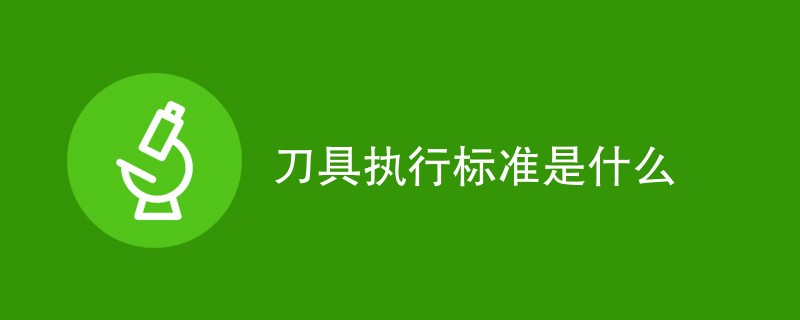 刀具执行标准是什么